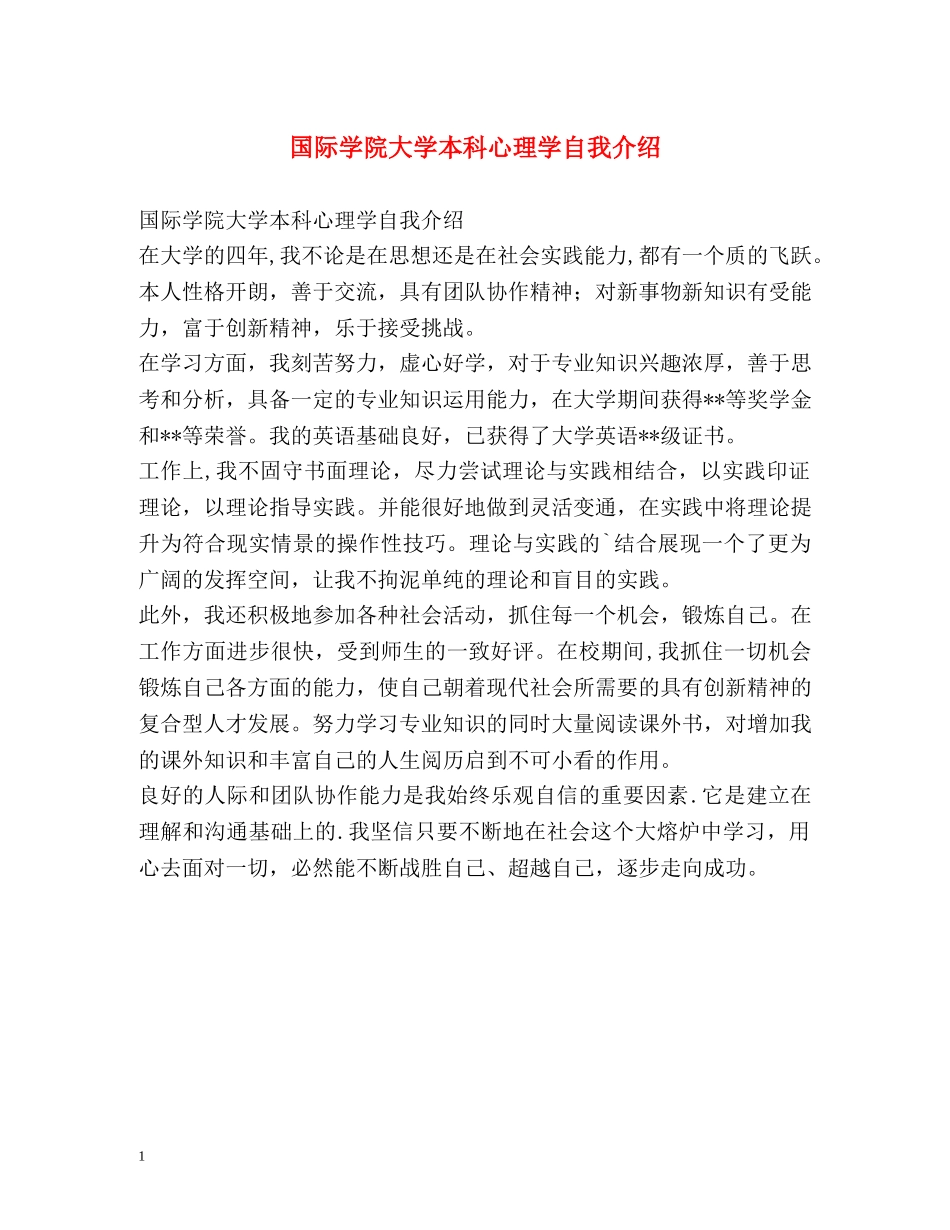 国际学院大学本科心理学自我介绍

国际学院大学本科心理学自我介绍
在大学的四年,我不论是在思想还是在社会实践能力,都有一个质的飞跃。本人性格开朗，善于交流，具有团队协作精神；对新事物新知识有受能力，富于创新精神，乐于接受挑战。
在学习方面，我刻苦努力，虚心好学，对于专业知识兴趣浓厚，善于思考和分析，具备一定的专业知识运用能力，在大学期间获得**等奖学金和**等荣誉。我的英语基础良好，已获得了大学英语**级证书。
工作上,我不固守书面理论，尽力尝试理论与实践相结合，以实践印证理论，以理论指导实践。并能很好地做到灵活变通，在实践中将理论提升为符合现实情景的操作性技巧。理论与实践的`结合展现一个了更为广阔的发挥空间，让我不拘泥单纯的理论和盲目的实践。
此外，我还积极地参加各种社会活动，抓住每一个机会，锻炼自己。在工作方面进步很快，受到师生的一致好评。在校期间,我抓住一切机会锻炼自己各方面的能力，使自己朝着现代社会所需要的具有创新精神的复合型人才发展。努力学习专业知识的同时大量阅读课外书，对增加我的课外知识和丰富自己的人生阅历启到不可小看的作用。
良好的人际和团队协作能力是我始终乐观自信的重要因素.它是建立在理解和沟通基础上的.我坚信只要不断地在社会这个大熔炉中学习，用心去面对一切，必然能不断战胜自己、超越自己，逐步走向成功。

1